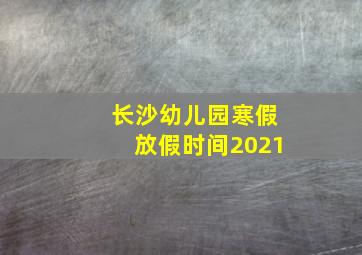 长沙幼儿园寒假放假时间2021